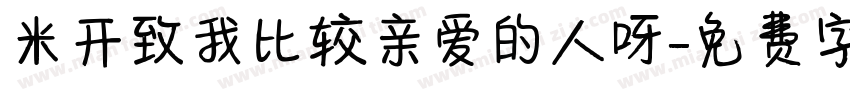 米开致我比较亲爱的人呀-免费字